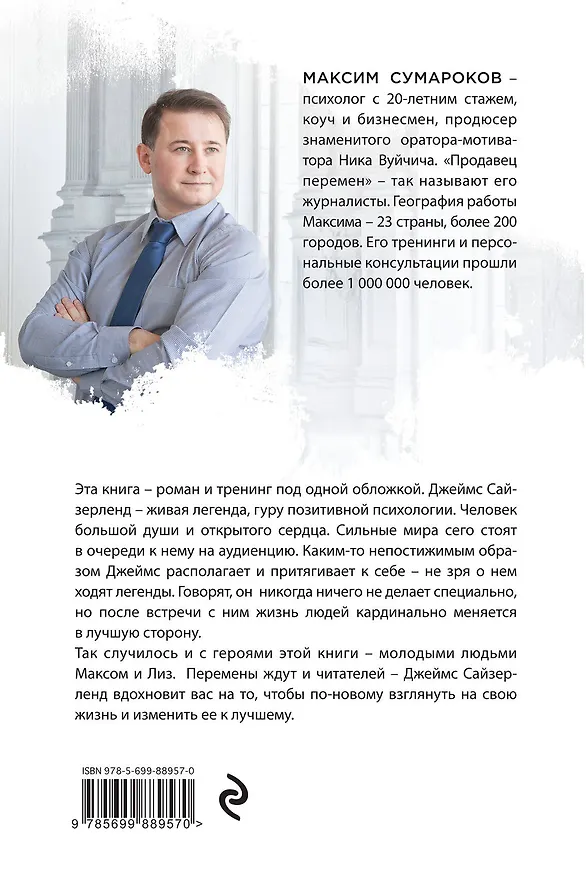 МАКСИМ СУМАРОКОВ – психолог с 20-летним стажем, коуч и бизнесмен, продюсер знаменитого оратора-мотиватора Ника Вуйчича. «Продавец перемен» – так называют его журналисты. География работы Максима – 23 страны, более 200 городов. Его тренинги и персональные консультации прошли более 1 000 000 человек.

Эта книга – роман и тренинг под одной обложкой. Джеймс Сайзерленд – живая легенда, гуру позитивной психологии. Человек большой души и открытого сердца. Сильные мира сего стоят в очереди к нему на аудиенцию. Каким-то непостижимым образом Джеймс располагает и притягивает к себе – не зря о нем ходят легенды. Говорят, он никогда ничего не делает специально, но после встречи с ним жизнь людей кардинально меняется в лучшую сторону.
Так случилось и с героями этой книги – молодыми людьми Максом и Лиз. Перемены ждут и читателей – Джеймс Сайзерленд вдохновит вас на то, чтобы по-новому взглянуть на свою жизнь и изменить ее к лучшему.

ISBN 978-5-699-88957-0

9 785699 889570 >